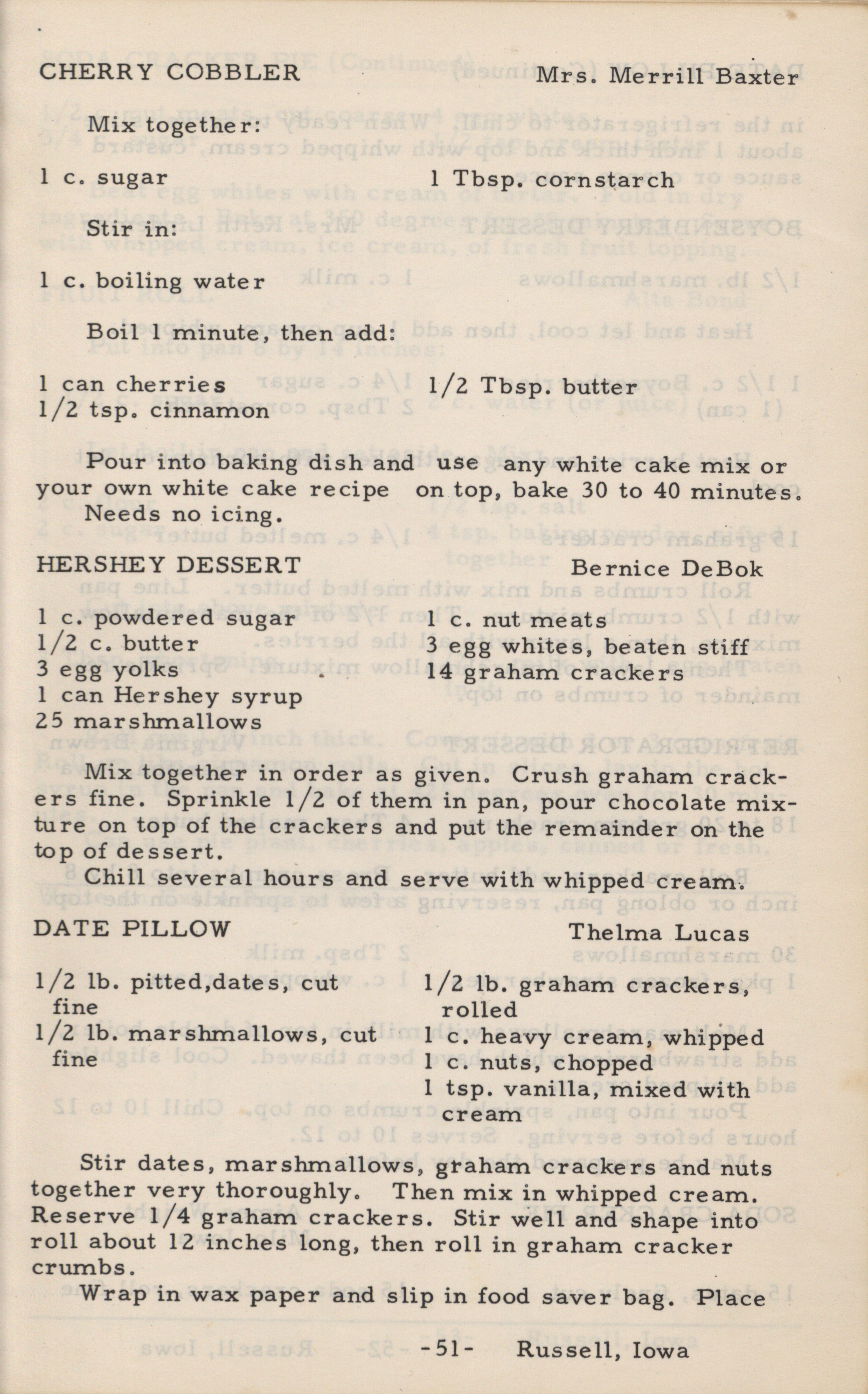 CHERRY COBBLER Mrs. Merrill Baxter

Mix together:

1 c. sugar
1 Tbsp. cornstarch

Stir in:

1 c. boiling water

Boil 1 minute, then add:

1 can cherries
1/2 tsp. cinnamon
1/2 Tbsp. butter

Pour into baking dish and use any white cake mix or your own white cake recipe on top, bake 30 to 40 minutes. Needs no icing.

HERSHEY DESSERT Bernice DeBok

1 c. powdered sugar
1/2 c. butter
3 egg yolks
1 can Hershey syrup
25 marshmallows
1 c. nut meats
3 egg whites, beaten stiff
14 graham crackers

Mix together in order as given. Crush graham crackers fine. Sprinkle 1/2 of them in pan, pour chocolate mixture on top of the crackers and put the remainder on the top of dessert.
Chill several hours and serve with whipped cream.

DATE PILLOW Thelma Lucas

1/2 lb. pitted,dates, cut fine
1/2 lb. marshmallows, cut fine
1/2 lb. graham crackers, rolled
1 c. heavy cream, whipped
1 c. nuts, chopped
1 tsp. vanilla, mixed with cream

Stir dates, marshmallows, graham crackers and nuts together very thoroughly. Then mix in whipped cream. Reserve 1/4 graham crackers. Stir well and shape into roll about 12 inches long, then roll in graham cracker crumbs.
Wrap in wax paper and slip in food saver bag. Place

-51- Russell, Iowa